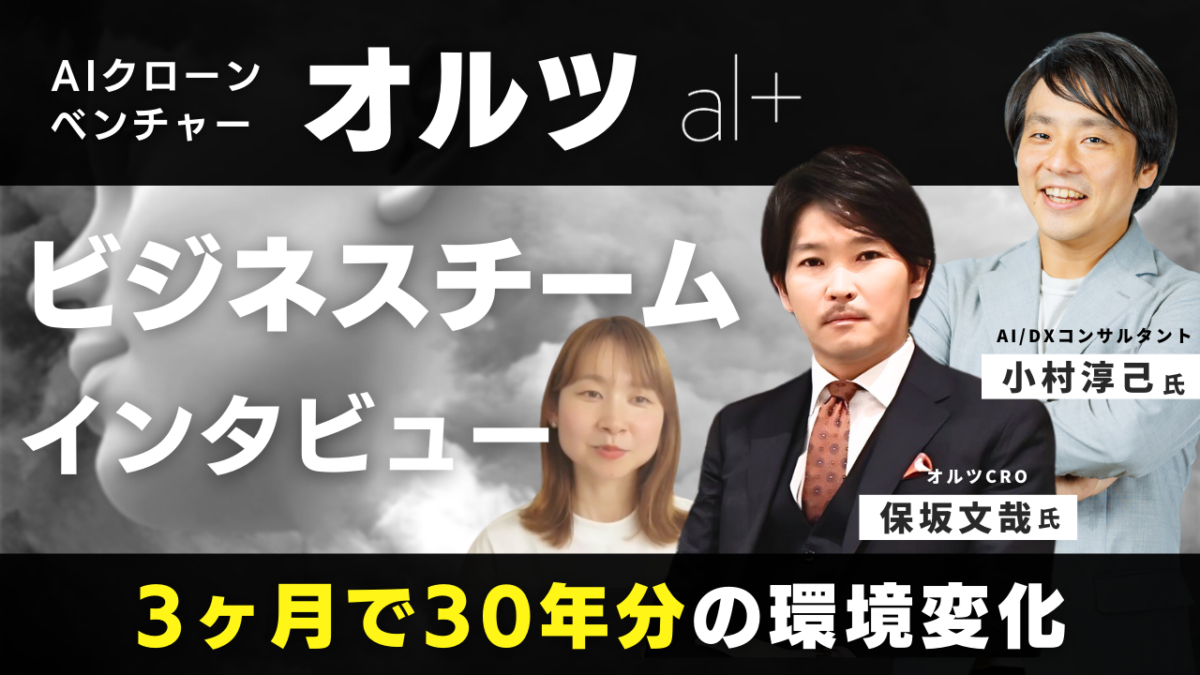 AIクローン
ベンチャー

オルツ

al+

ビジネスチーム
インタビュー

AI/DXコンサルタント
小村淳己氏

オルツCRO
保坂文哉氏

3ヶ月で30年分の環境変化